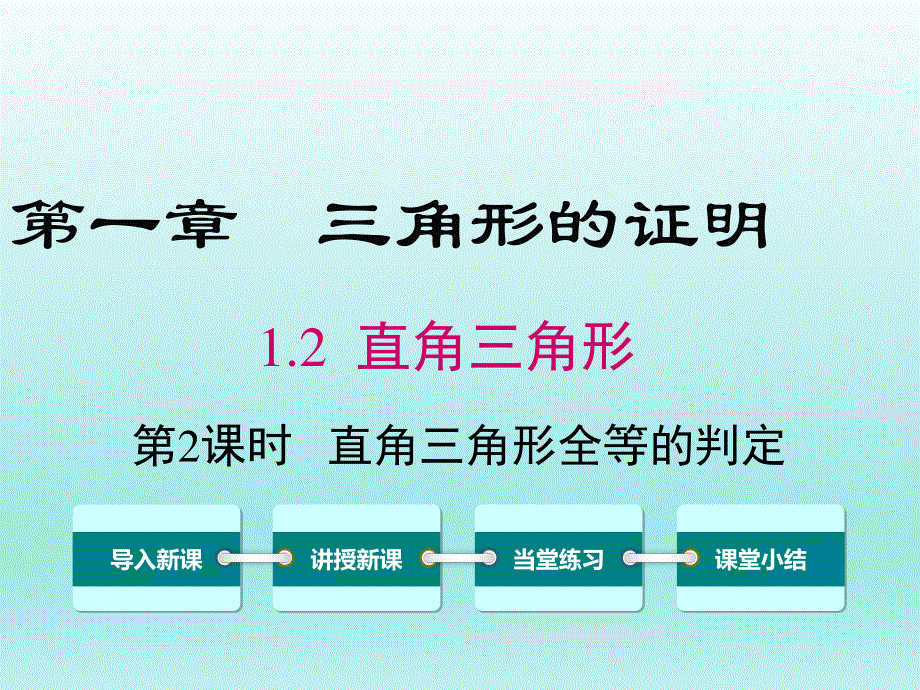 第一章　三角形的证明

1.2 直角三角形

第2课时　直角三角形全等的判定

导入新课

讲授新课

当堂练习

课堂小结